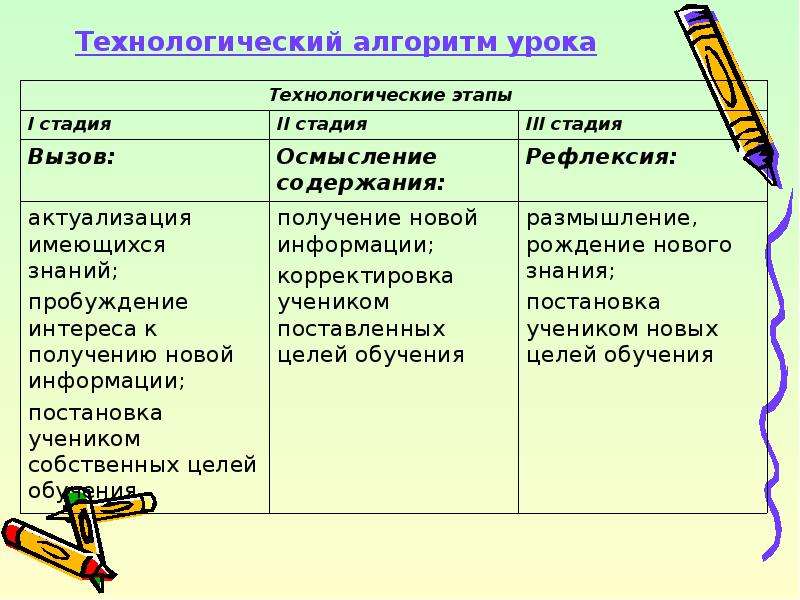 Технологический алгоритм урока

| Технологические этапы | | |
|---|---|---|
| I стадия | II стадия | III стадия |
| Вызов: | Осмысление содержания: | Рефлексия: |
| актуализация имеющихся знаний; пробуждение интереса к получению новой информации; постановка учеником собственных целей обучения | получение новой информации; корректировка учеником поставленных целей обучения | размышление, рождение нового знания; постановка учеником новых целей обучения |